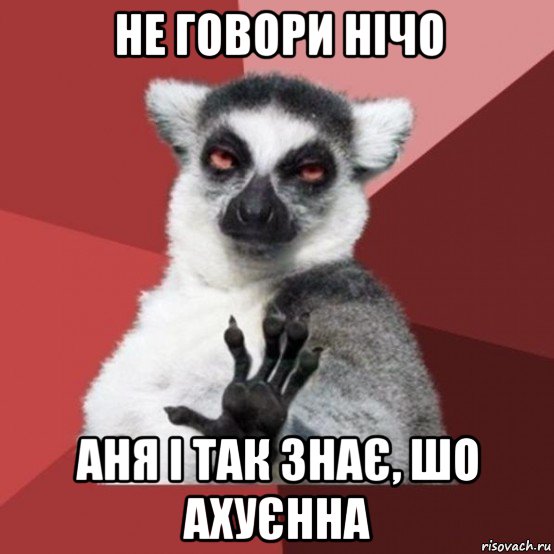 НЕ ГОВОРИ НІЧО

АНЯ І ТАК ЗНАЄ, ШО АХУЄННА

risovach.ru